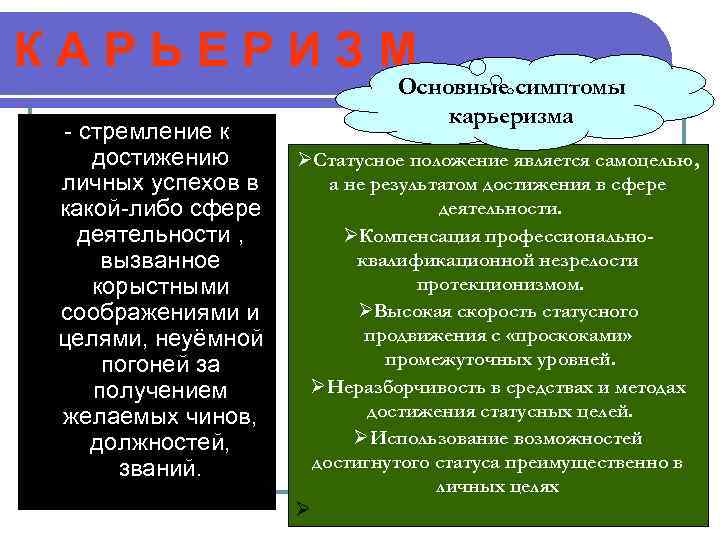 К А Р Ь Е Р И З М

Основные симптомы карьеризма

- стремление к достижению личных успехов в какой-либо сфере деятельности , вызванное корыстными соображениями и целями, неуёмной погоней за получением желаемых чинов, должностей, званий.

➢Статусное положение является самоцелью, а не результатом достижения в сфере деятельности.

➢Компенсация профессионально-квалификационной незрелости протекционизмом.

➢Высокая скорость статусного продвижения с «проскоками» промежуточных уровней.

➢Неразборчивость в средствах и методах достижения статусных целей.

➢Использование возможностей достигнутого статуса преимущественно в личных целях

➢